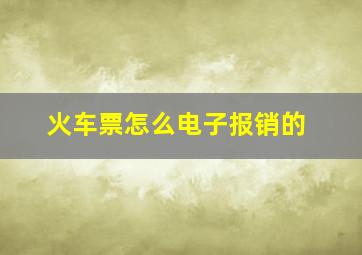 火车票怎么电子报销的